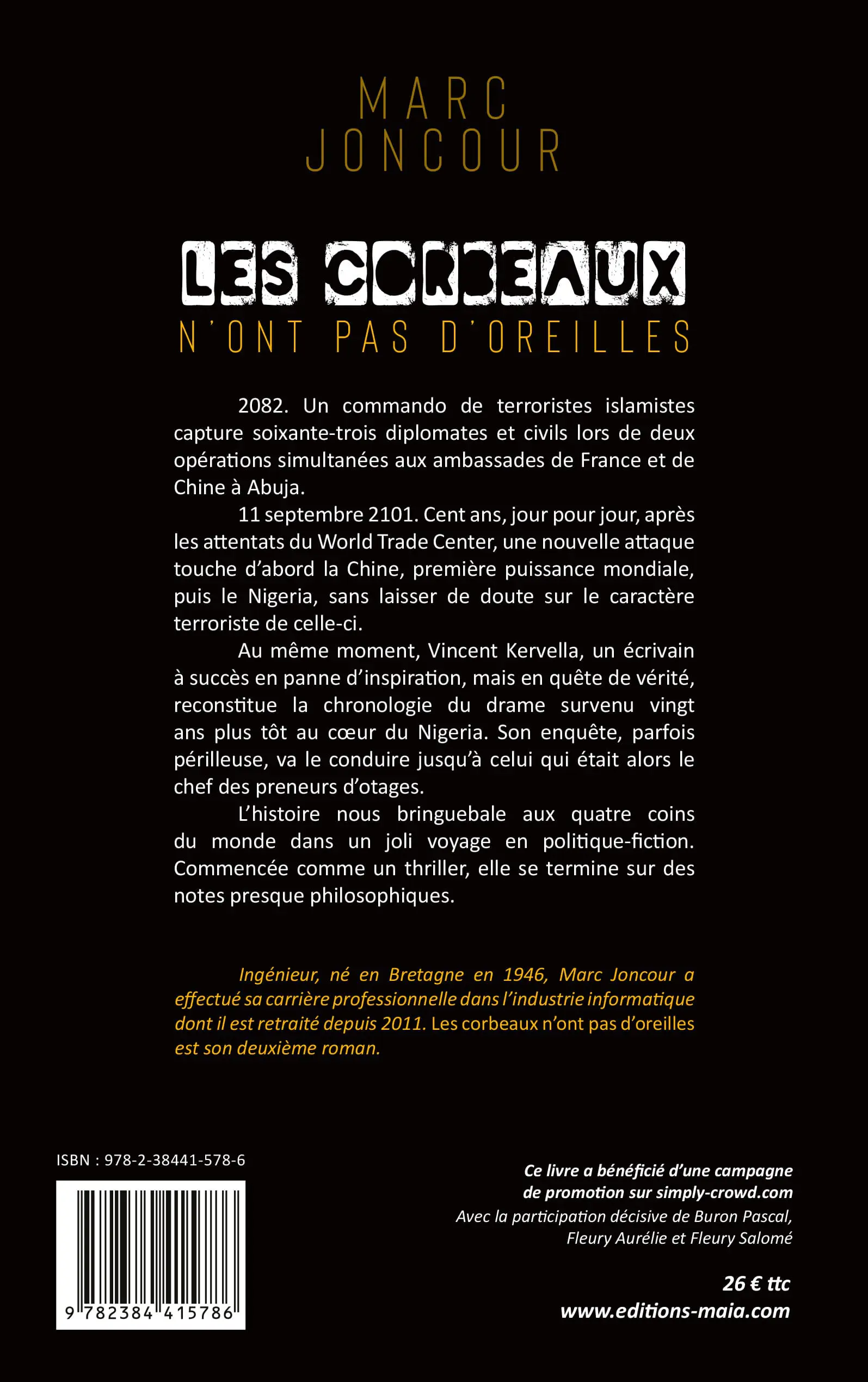 MARC
JONCOUR

LES CORBEAUX
N'ONT PAS D'OREILLES

2082. Un commando de terroristes islamistes capture soixante-trois diplomates et civils lors de deux opérations simultanées aux ambassades de France et de Chine à Abuja.

11 septembre 2101. Cent ans, jour pour jour, après les attentats du World Trade Center, une nouvelle attaque touche d'abord la Chine, première puissance mondiale, puis le Nigeria, sans laisser de doute sur le caractère terroriste de celle-ci.

Au même moment, Vincent Kervella, un écrivain à succès en panne d'inspiration, mais en quête de vérité, reconstitue la chronologie du drame survenu vingt ans plus tôt au cœur du Nigeria. Son enquête, parfois périlleuse, va le conduire jusqu'à celui qui était alors le chef des preneurs d'otages.

L'histoire nous bringuebale aux quatre coins du monde dans un joli voyage en politique-fiction. Commencée comme un thriller, elle se termine sur des notes presque philosophiques.

Ingénieur, né en Bretagne en 1946, Marc Joncour a effectué sa carrière professionnelle dans l'industrie informatique dont il est retraité depuis 2011. Les corbeaux n'ont pas d'oreilles est son deuxième roman.

ISBN : 978-2-38441-578-6

9 782384 415786

Ce livre a bénéficié d'une campagne de promotion sur simply-crowd.com
Avec la participation décisive de Buron Pascal, Fleury Aurélie et Fleury Salomé

26 € ttc
www.editions-maia.com